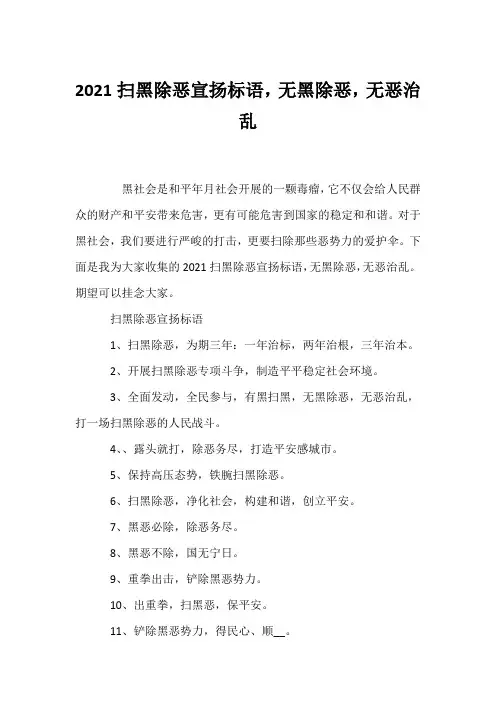 2021 扫黑除恶宣扬标语，无黑除恶，无恶治乱

黑社会是和平年月社会开展的一颗毒瘤，它不仅会给人民群众的财产和平安带来危害，更有可能危害到国家的稳定和和谐。对于黑社会，我们要进行严峻的打击，更要扫除那些恶势力的爱护伞。下面是我为大家收集的 2021 扫黑除恶宣扬标语，无黑除恶，无恶治乱。期望可以挂念大家。

扫黑除恶宣扬标语

1、扫黑除恶，为期三年：一年治标，两年治根，三年治本。

2、开展扫黑除恶专项斗争，制造平平稳定社会环境。

3、全面发动，全民参与，有黑扫黑，无黑除恶，无恶治乱，打一场扫黑除恶的人民战斗。

4、、露头就打，除恶务尽，打造平安感城市。

5、保持高压态势，铁腕扫黑除恶。

6、扫黑除恶，净化社会，构建和谐，创立平安。

7、黑恶必除，除恶务尽。

8、黑恶不除，国无宁日。

9、重拳出击，铲除黑恶势力。

10、出重拳，扫黑恶，保平安。

11、铲除黑恶势力，得民心、顺__。